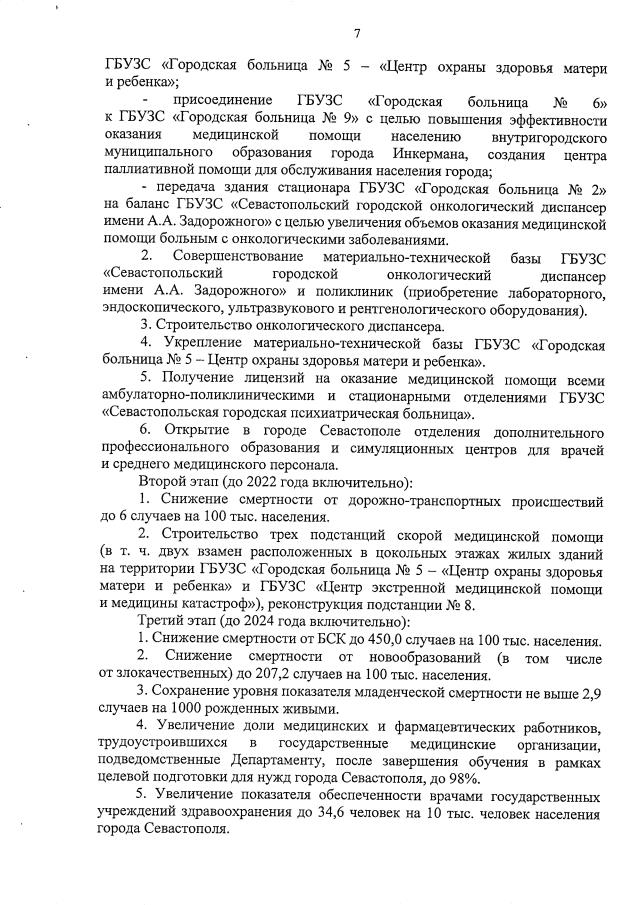 7

ГБУЗС «Городская больница № 5 – «Центр охраны здоровья матери и ребенка»;

- присоединение ГБУЗС «Городская больница № 6» к ГБУЗС «Городская больница № 9» с целью повышения эффективности оказания медицинской помощи населению внутригородского муниципального образования города Инкермана, создания центра паллиативной помощи для обслуживания населения города;

- передача здания стационара ГБУЗС «Городская больница № 2» на баланс ГБУЗС «Севастопольский городской онкологический диспансер имени А.А. Задорожного» с целью увеличения объемов оказания медицинской помощи больным с онкологическими заболеваниями.

2. Совершенствование материально-технической базы ГБУЗС «Севастопольский городской онкологический диспансер имени А.А. Задорожного» и поликлиник (приобретение лабораторного, эндоскопического, ультразвукового и рентгенологического оборудования).

3. Строительство онкологического диспансера.

4. Укрепление материально-технической базы ГБУЗС «Городская больница № 5 – Центр охраны здоровья матери и ребенка».

5. Получение лицензий на оказание медицинской помощи всеми амбулаторно-поликлиническими и стационарными отделениями ГБУЗС «Севастопольская городская психиатрическая больница».

6. Открытие в городе Севастополе отделения дополнительного профессионального образования и симуляционных центров для врачей и среднего медицинского персонала.

Второй этап (до 2022 года включительно):

1. Снижение смертности от дорожно-транспортных происшествий до 6 случаев на 100 тыс. населения.

2. Строительство трех подстанций скорой медицинской помощи (в т. ч. двух взамен расположенных в цокольных этажах жилых зданий на территории ГБУЗС «Городская больница № 5 – «Центр охраны здоровья матери и ребенка» и ГБУЗС «Центр экстренной медицинской помощи и медицины катастроф»), реконструкция подстанции № 8.

Третий этап (до 2024 года включительно):

1. Снижение смертности от БСК до 450,0 случаев на 100 тыс. населения.

2. Снижение смертности от новообразований (в том числе от злокачественных) до 207,2 случаев на 100 тыс. населения.

3. Сохранение уровня показателя младенческой смертности не выше 2,9 случаев на 1000 рожденных живыми.

4. Увеличение доли медицинских и фармацевтических работников, трудоустроившихся в государственные медицинские организации, подведомственные Департаменту, после завершения обучения в рамках целевой подготовки для нужд города Севастополя, до 98%.

5. Увеличение показателя обеспеченности врачами государственных учреждений здравоохранения до 34,6 человек на 10 тыс. человек населения города Севастополя.